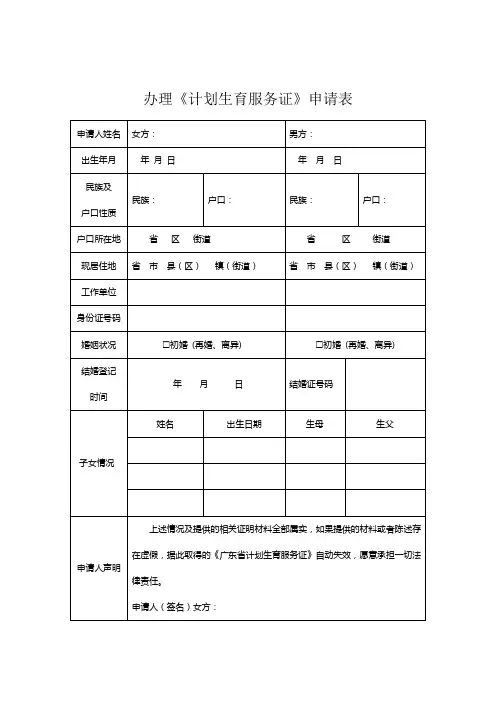 办理《计划生育服务证》申请表

| 申请人姓名 | 女方： | | 男方： | |
|---|---|---|---|---|
| 出生年月 | 年 月 日 | | 年 月 日 | |
| 民族及户口性质 | 民族： | 户口： | 民族： | 户口： |
| 户口所在地 | 省 区 街道 | | 省 区 街道 | |
| 现居住地 | 省 市 县（区） 镇（街道） | | 省 市 县（区） 镇（街道） | |
| 工作单位 | | | | |
| 身份证号码 | | | | |
| 婚姻状况 | □初婚（再婚、离异） | | □初婚（再婚、离异） | |
| 结婚登记时间 | 年 月 日 | | 结婚证号码 | |
| 子女情况 | 姓名 | 出生日期 | 生母 | 生父 |
| | | | | |
| | | | | |
| | | | | |
| 申请人声明 | 上述情况及提供的相关证明材料全部属实，如果提供的材料或者陈述存在虚假，据此取得的《广东省计划生育服务证》自动失效，愿意承担一切法律责任。<br>申请人（签名）女方： | | | |